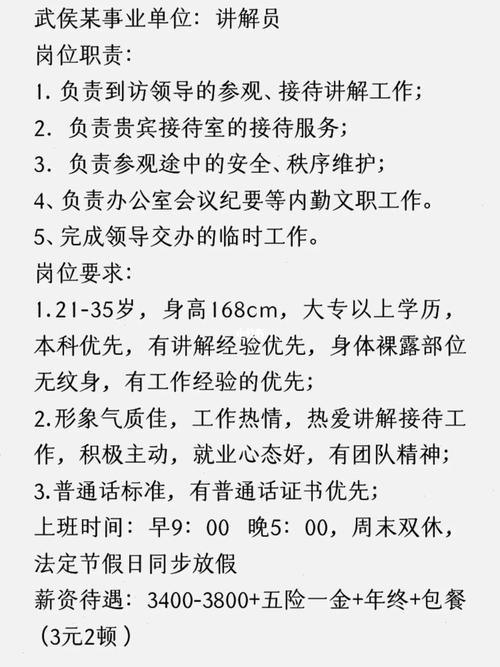 武侯某事业单位：讲解员

岗位职责：

1. 负责到访领导的参观、接待讲解工作；

2. 负责贵宾接待室的接待服务；

3. 负责参观途中的安全、秩序维护；

4、负责办公室会议纪要等内勤文职工作。

5、完成领导交办的临时工作。

岗位要求：

1.21-35岁，身高168cm，大专以上学历，本科优先，有讲解经验优先，身体裸露部位无纹身，有工作经验的优先；

2.形象气质佳，工作热情，热爱讲解接待工作，积极主动，就业心态好，有团队精神；

3.普通话标准，有普通话证书优先；

上班时间：早9：00 晚5：00，周末双休，法定节假日同步放假

薪资待遇：3400-3800+五险一金+年终+包餐（3元2顿）